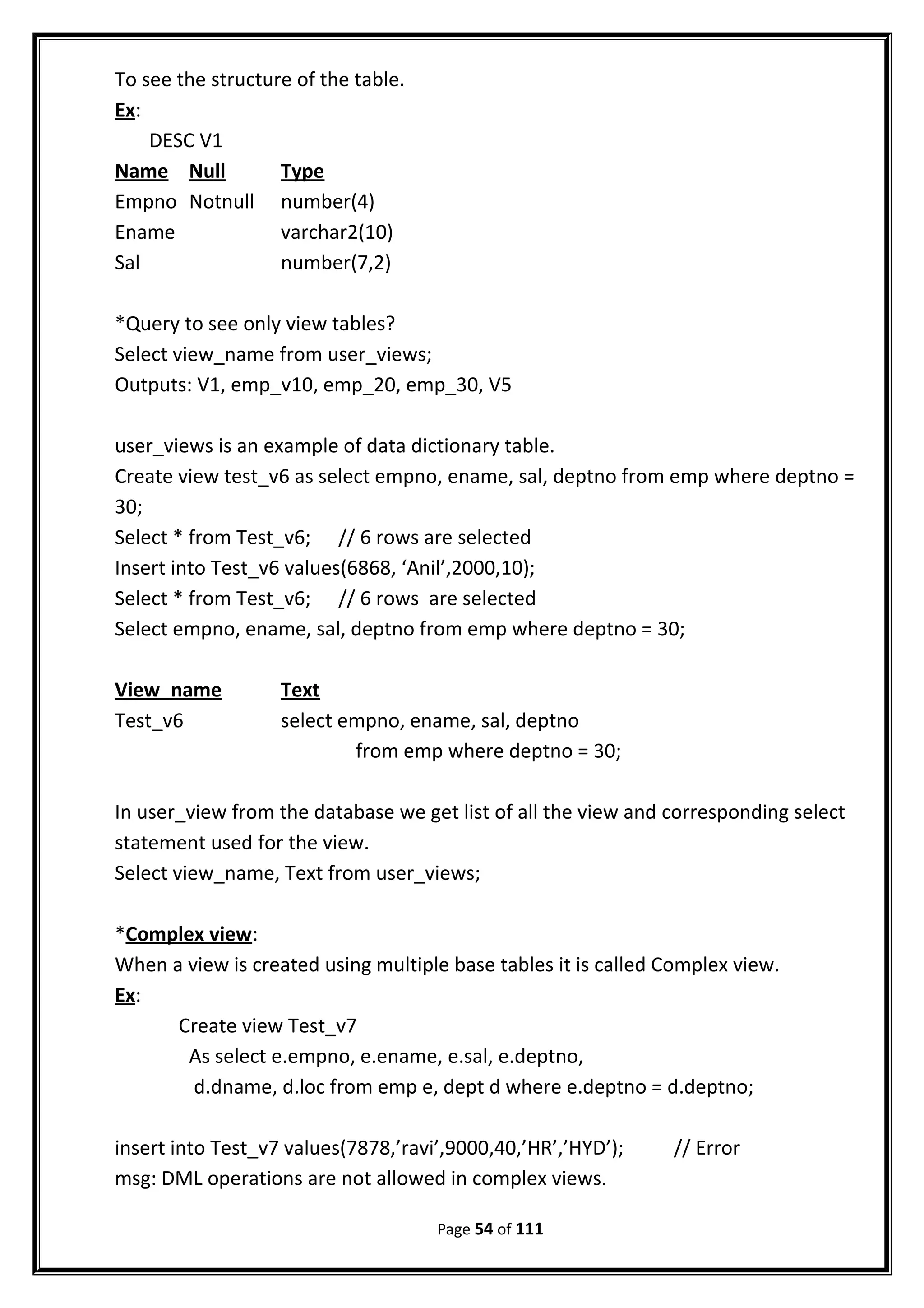 To see the structure of the table.
Ex:
DESC V1

| Name | Null | Type |
|---|---|---|
| Empno | Notnull | number(4) |
| Ename | | varchar2(10) |
| Sal | | number(7,2) |

*Query to see only view tables?
Select view_name from user_views;
Outputs: V1, emp_v10, emp_20, emp_30, V5

user_views is an example of data dictionary table.
Create view test_v6 as select empno, ename, sal, deptno from emp where deptno = 30;
Select * from Test_v6; // 6 rows are selected
Insert into Test_v6 values(6868, ‘Anil’,2000,10);
Select * from Test_v6; // 6 rows are selected
Select empno, ename, sal, deptno from emp where deptno = 30;

| View_name | Text |
|---|---|
| Test_v6 | select empno, ename, sal, deptno from emp where deptno = 30; |

In user_view from the database we get list of all the view and corresponding select statement used for the view.
Select view_name, Text from user_views;

*Complex view:
When a view is created using multiple base tables it is called Complex view.
Ex:
Create view Test_v7
As select e.empno, e.ename, e.sal, e.deptno,
d.dname, d.loc from emp e, dept d where e.deptno = d.deptno;

insert into Test_v7 values(7878,’ravi’,9000,40,’HR’,’HYD’); // Error
msg: DML operations are not allowed in complex views.

Page 54 of 111